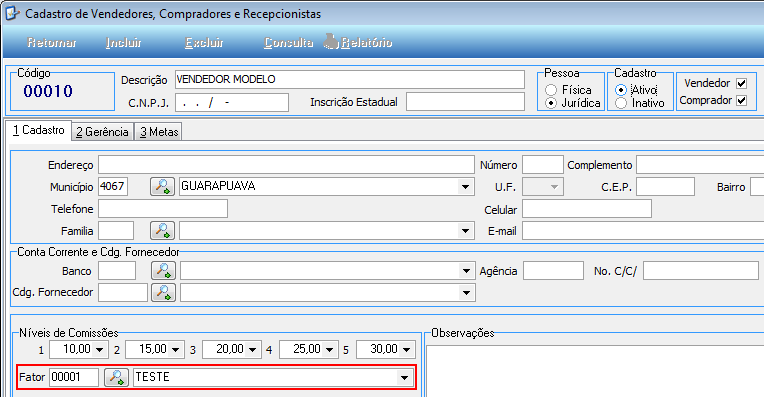 Cadastro de Vendedores, Compradores e Recepcionistas

Retornar Incluir Excluir Consulta Relatório

Código
00010

Descrição VENDEDOR MODELO
C.N.P.J. . . / -
Inscrição Estadual

Pessoa
Física
Jurídica

Cadastro
Ativo
Inativo

Vendedor
Comprador

1 Cadastro 2 Gerência 3 Metas

Endereço
Número
Complemento
Município 4067 GUARAPUAVA
U.F.
C.E.P.
Bairro
Telefone
Celular
Familia
E-mail

Conta Corrente e Cdg. Fornecedor
Banco
Agência
No. C/C/
Cdg. Fornecedor

Níveis de Comissões
1 10,00 2 15,00 3 20,00 4 25,00 5 30,00
Fator 00001 TESTE

Observações